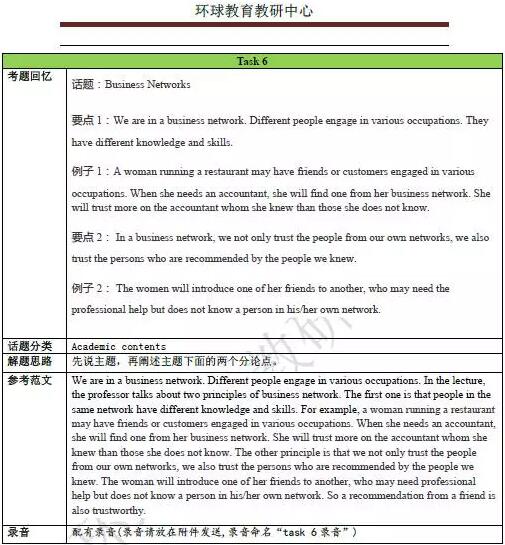 环球教育教研中心

| Task 6 | |
|---|---|
| 考题回忆 | 话题：Business Networks<br><br>要点 1：We are in a business network. Different people engage in various occupations. They have different knowledge and skills.<br><br>例子 1：A woman running a restaurant may have friends or customers engaged in various occupations. When she needs an accountant, she will find one from her business network. She will trust more on the accountant whom she knew than those she does not know.<br><br>要点 2： In a business network, we not only trust the people from our own networks, we also trust the persons who are recommended by the people we knew.<br><br>例子 2： The women will introduce one of her friends to another, who may need the professional help but does not know a person in his/her own network. |
| 话题分类 | Academic contents |
| 解题思路 | 先说主题，再阐述主题下面的两个分论点。 |
| 参考范文 | We are in a business network. Different people engage in various occupations. In the lecture, the professor talks about two principles of business network. The first one is that people in the same network have different knowledge and skills. For example, a woman running a restaurant may have friends or customers engaged in various occupations. When she needs an accountant, she will find one from her business network. She will trust more on the accountant whom she knew than those she does not know. The other principle is that we not only trust the people from our own networks, we also trust the persons who are recommended by the people we knew. The woman will introduce one of her friends to another, who may need professional help but does not know a person in his/her own network. So a recommendation from a friend is also trustworthy. |
| 录音 | 配有录音(录音请放在附件发送,录音命名“task 6 录音”) |